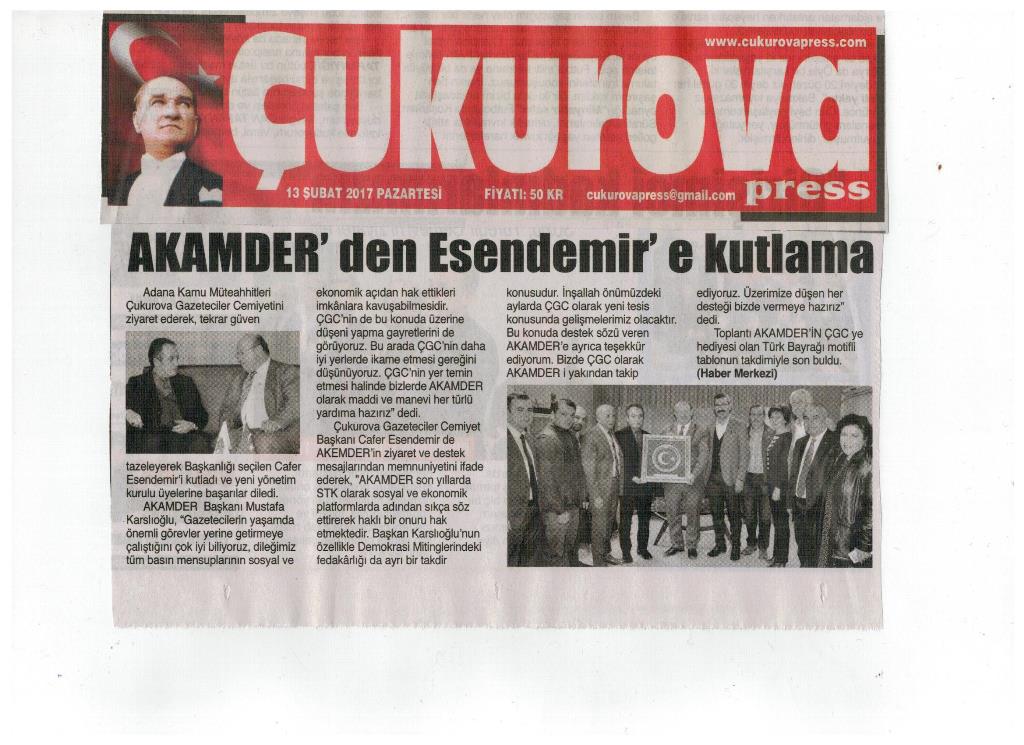 www.cukurovapress.com

Çukurova press

13 ŞUBAT 2017 PAZARTESİ FİYATI: 50 KR cukurovapress@gmail.com

AKAMDER' den Esendemir' e kutlama

Adana Kamu Müteahhitleri Çukurova Gazeteciler Cemiyetini ziyaret ederek, tekrar güven tazeleyerek Başkanlığı seçilen Cafer Esendemir'i kutladı ve yeni yönetim kurulu üyelerine başarılar diledi.

AKAMDER Başkanı Mustafa Karslıoğlu, "Gazetecilerin yaşamda önemli görevler yerine getirmeye çalıştığını çok iyi biliyoruz, dileğimiz tüm basın mensuplarının sosyal ve ekonomik açıdan hak ettikleri imkânlara kavuşabilmesidir. ÇGC'nin de bu konuda üzerine düşeni yapma gayretlerini de görüyoruz. Bu arada ÇGC'nin daha iyi yerlerde ikame etmesi gereğini düşünüyoruz. ÇGC'nin yer temin etmesi halinde bizlerde AKAMDER olarak maddi ve manevi her türlü yardıma hazırız" dedi.

Çukurova Gazeteciler Cemiyet Başkanı Cafer Esendemir de AKEMDER'in ziyaret ve destek mesajlarından memnuniyetini ifade ederek, "AKAMDER son yıllarda STK olarak sosyal ve ekonomik platformlarda adından sıkça söz ettirerek haklı bir onuru hak etmektedir. Başkan Karslıoğlu'nun özellikle Demokrasi Mitinglerindeki fedakârlığı da ayrı bir takdir konusudur. İnşallah önümüzdeki aylarda ÇGC olarak yeni tesis konusunda gelişmelerimiz olacaktır. Bu konuda destek sözü veren AKAMDER'e ayrıca teşekkür ediyorum. Bizde ÇGC olarak AKAMDER i yakından takip ediyoruz. Üzerimize düşen her desteği bizde vermeye hazırız" dedi.

Toplantı AKAMDER'İN ÇGC ye hediyesi olan Türk Bayrağı motifli tablonun takdimiyle son buldu. (Haber Merkezi)